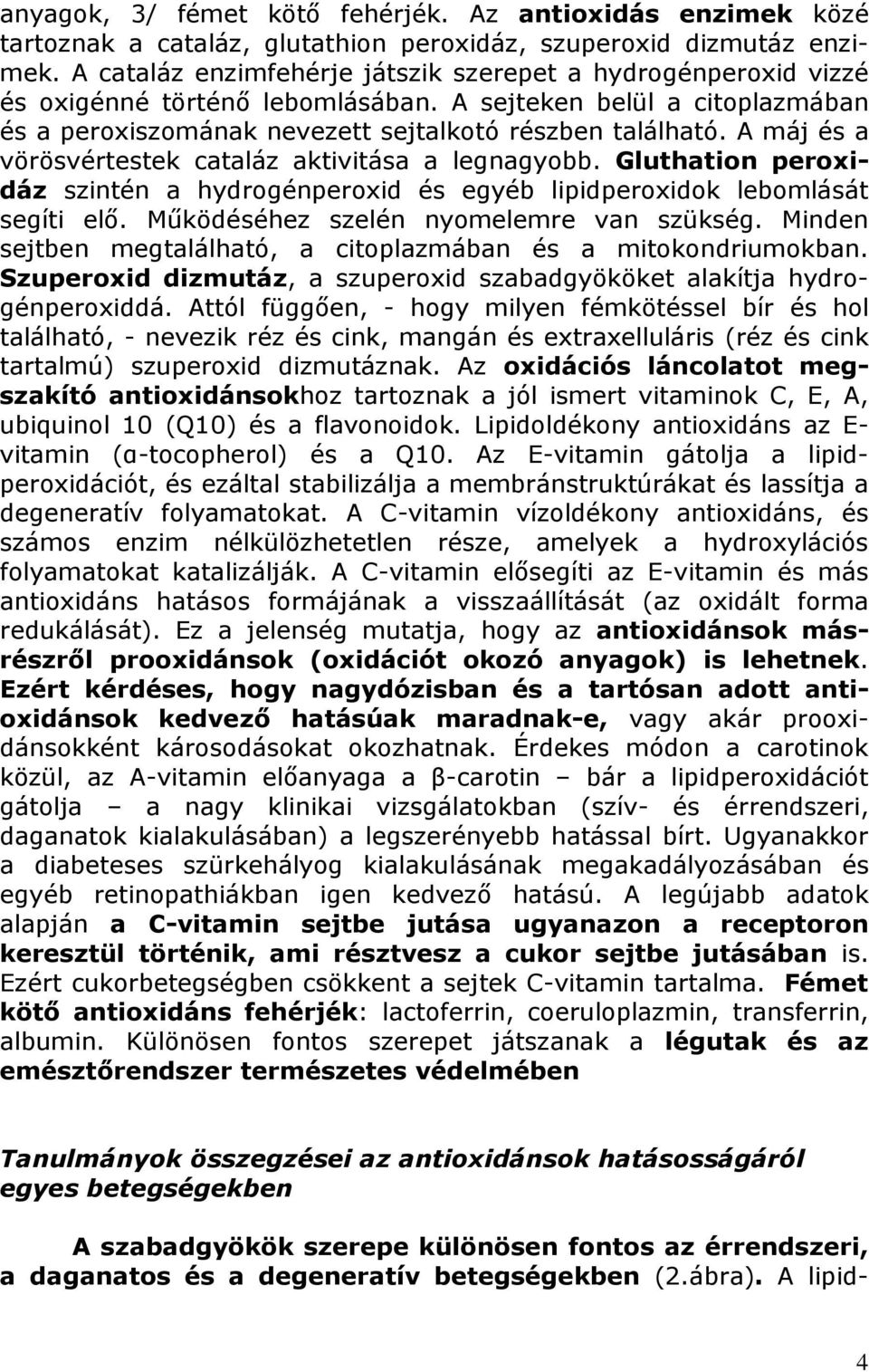 anyagok, 3/ fémet kötő fehérjék. Az antioxidás enzimek közé tartoznak a cataláz, glutathion peroxidáz, szuperoxid dizmutáz enzimek. A cataláz enzimfehérje játszik szerepet a hydrogénperoxid vizzé és oxigénné történő lebomlásában. A sejteken belül a citoplazmában és a peroxiszomának nevezett sejtalkotó részben található. A máj és a vörösvértestek cataláz aktivitása a legnagyobb. Gluthation peroxidáz szintén a hydrogénperoxid és egyéb lipidperoxidok lebomlását segíti elő. Működéséhez szelén nyomelemre van szükség. Minden sejtben megtalálható, a citoplazmában és a mitokondriumokban. Szuperoxid dizmutáz, a szuperoxid szabadgyököket alakítja hydrogénperoxiddá. Attól függően, - hogy milyen fémkötéssel bír és hol található, - nevezik réz és cink, mangán és extraxelluláris (réz és cink tartalmú) szuperoxid dizmutáznak. Az oxidációs láncolatot megszakító antioxidánsokhoz tartoznak a jól ismert vitaminok C, E, A, ubiquinol 10 (Q10) és a flavonoidok. Lipidoldékony antioxidáns az E-vitamin (α-tocopherol) és a Q10. Az E-vitamin gátolja a lipidperoxidációt, és ezáltal stabilizálja a membránstruktúrákat és lassítja a degeneratív folyamatokat. A C-vitamin vízoldékony antioxidáns, és számos enzim nélkülözhetetlen része, amelyek a hydroxylációs folyamatokat katalizálják. A C-vitamin elősegíti az E-vitamin és más antioxidáns hatásos formájának a visszaállítását (az oxidált forma redukálását). Ez a jelenség mutatja, hogy az antioxidánsok másrészről prooxidánsok (oxidációt okozó anyagok) is lehetnek. Ezért kérdéses, hogy nagydózisban és a tartósan adott antioxidánsok kedvező hatásúak maradnak-e, vagy akár prooxidánsokként károsodásokat okozhatnak. Érdekes módon a carotinok közül, az A-vitamin előanyaga a β-carotin – bár a lipidperoxidációt gátolja – a nagy klinikai vizsgálatokban (szív- és érrendszeri, daganatok kialakulásában) a legszerényebb hatással bírt. Ugyanakkor a diabeteses szürkehályog kialakulásának megakadályozásában és egyéb retinopathiákban igen kedvező hatású. A legújabb adatok alapján a C-vitamin sejtbe jutása ugyanazon a receptoron keresztül történik, ami résztvesz a cukor sejtbe jutásában is. Ezért cukorbetegségben csökkent a sejtek C-vitamin tartalma. Fémet kötő antioxidáns fehérjék: lactoferrin, coeruloplazmin, transferrin, albumin. Különösen fontos szerepet játszanak a légutak és az emésztőrendszer természetes védelmében

Tanulmányok összegzései az antioxidánsok hatásosságáról egyes betegségekben

A szabadgyökök szerepe különösen fontos az érrendszeri, a daganatos és a degeneratív betegségekben (2.ábra). A lipid-

4